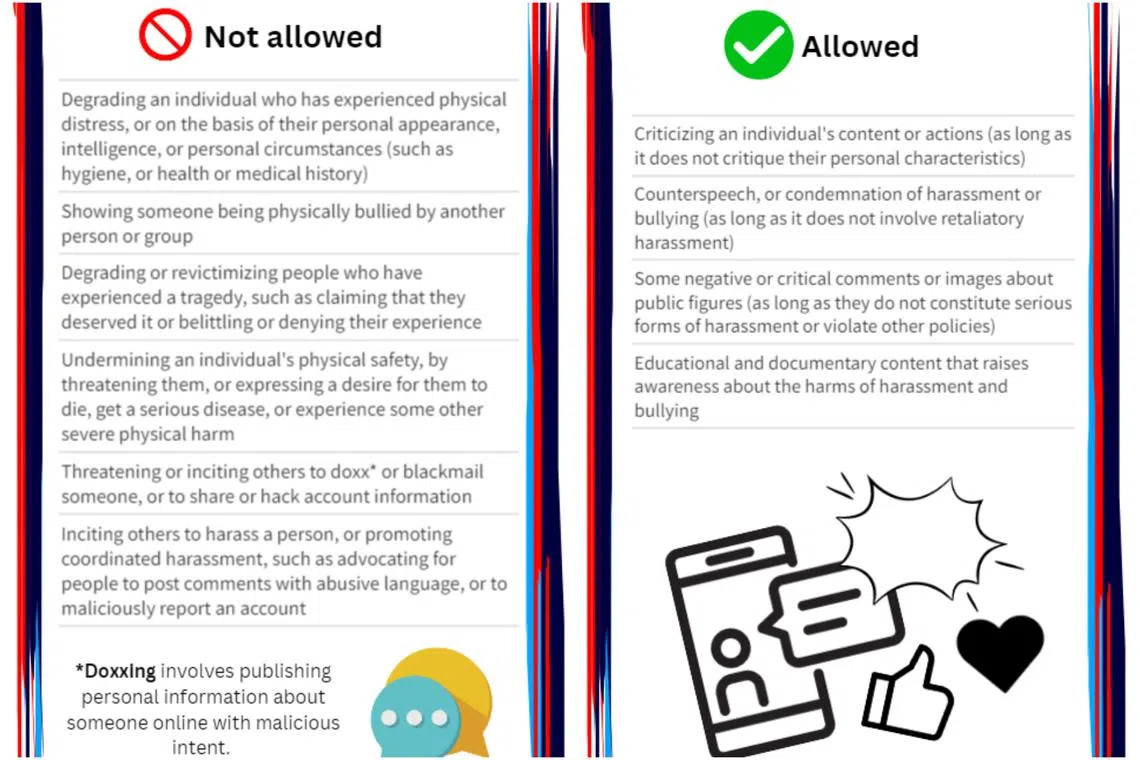 Not allowed

Degrading an individual who has experienced physical distress, or on the basis of their personal appearance, intelligence, or personal circumstances (such as hygiene, or health or medical history)

Showing someone being physically bullied by another person or group

Degrading or revictimizing people who have experienced a tragedy, such as claiming that they deserved it or belittling or denying their experience

Undermining an individual's physical safety, by threatening them, or expressing a desire for them to die, get a serious disease, or experience some other severe physical harm

Threatening or inciting others to doxx* or blackmail someone, or to share or hack account information

Inciting others to harass a person, or promoting coordinated harassment, such as advocating for people to post comments with abusive language, or to maliciously report an account

*Doxxing involves publishing personal information about someone online with malicious intent.

Allowed

Criticizing an individual's content or actions (as long as it does not critique their personal characteristics)

Counterspeech, or condemnation of harassment or bullying (as long as it does not involve retaliatory harassment)

Some negative or critical comments or images about public figures (as long as they do not constitute serious forms of harassment or violate other policies)

Educational and documentary content that raises awareness about the harms of harassment and bullying